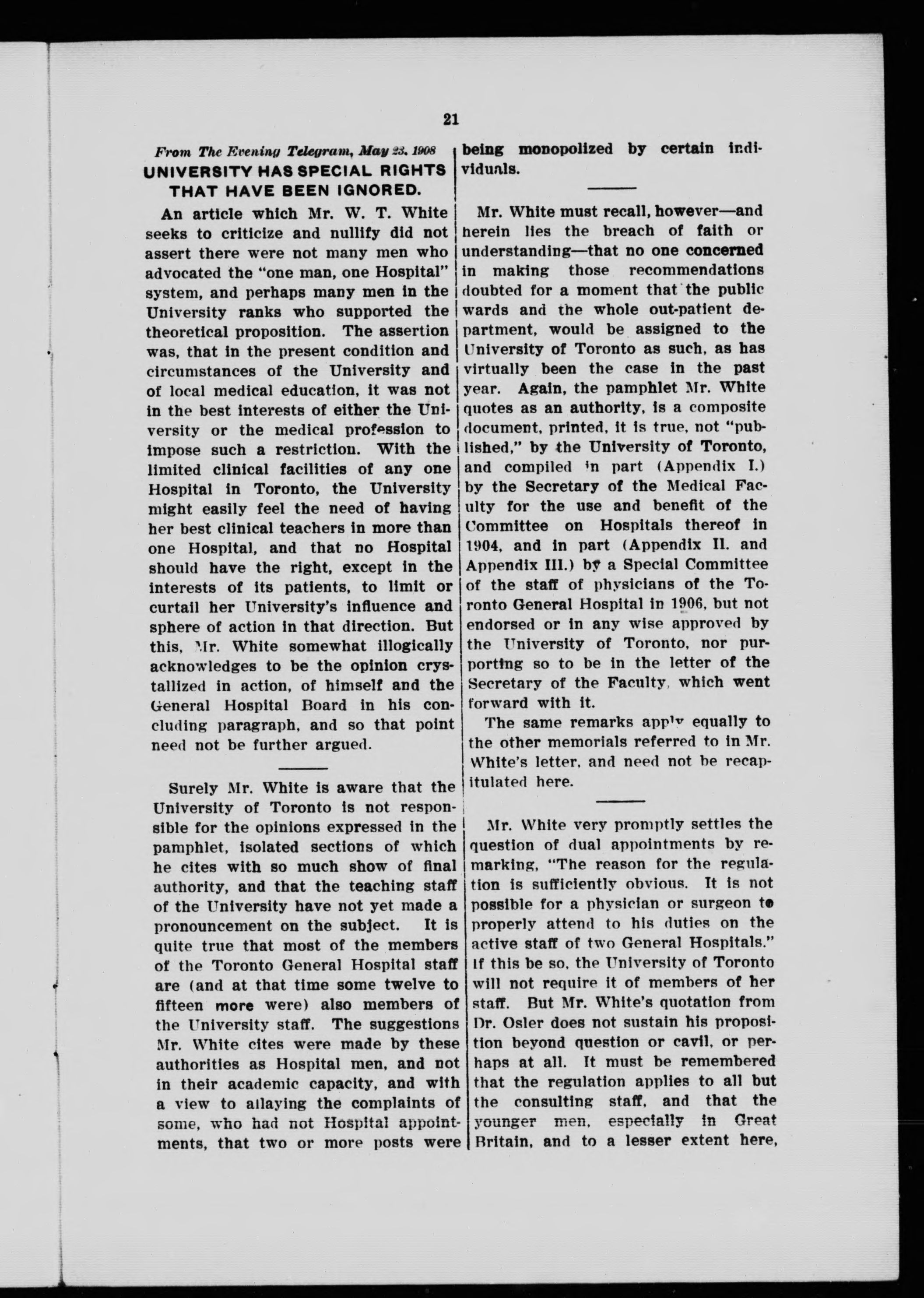 21

From The Evening Telegram, May 23, 1908

UNIVERSITY HAS SPECIAL RIGHTS THAT HAVE BEEN IGNORED.

An article which Mr. W. T. White seeks to criticize and nullify did not assert there were not many men who advocated the "one man, one Hospital" system, and perhaps many men in the University ranks who supported the theoretical proposition. The assertion was, that in the present condition and circumstances of the University and of local medical education, it was not in the best interests of either the University or the medical profession to impose such a restriction. With the limited clinical facilities of any one Hospital in Toronto, the University might easily feel the need of having her best clinical teachers in more than one Hospital, and that no Hospital should have the right, except in the interests of its patients, to limit or curtail her University's influence and sphere of action in that direction. But this, Mr. White somewhat illogically acknowledges to be the opinion crystallized in action, of himself and the General Hospital Board in his concluding paragraph, and so that point need not be further argued.

Surely Mr. White is aware that the University of Toronto is not responsible for the opinions expressed in the pamphlet, isolated sections of which he cites with so much show of final authority, and that the teaching staff of the University have not yet made a pronouncement on the subject. It is quite true that most of the members of the Toronto General Hospital staff are (and at that time some twelve to fifteen more were) also members of the University staff. The suggestions Mr. White cites were made by these authorities as Hospital men, and not in their academic capacity, and with a view to allaying the complaints of some, who had not Hospital appointments, that two or more posts were being monopolized by certain individuals.

Mr. White must recall, however—and herein lies the breach of faith or understanding—that no one concerned in making those recommendations doubted for a moment that the public wards and the whole out-patient department, would be assigned to the University of Toronto as such, as has virtually been the case in the past year. Again, the pamphlet Mr. White quotes as an authority, is a composite document, printed, it is true, not "published," by the University of Toronto, and compiled in part (Appendix I.) by the Secretary of the Medical Faculty for the use and benefit of the Committee on Hospitals thereof in 1904, and in part (Appendix II. and Appendix III.) by a Special Committee of the staff of physicians of the Toronto General Hospital in 1906, but not endorsed or in any wise approved by the University of Toronto, nor purporting so to be in the letter of the Secretary of the Faculty, which went forward with it.

The same remarks apply equally to the other memorials referred to in Mr. White's letter, and need not be recapitulated here.

Mr. White very promptly settles the question of dual appointments by remarking, "The reason for the regulation is sufficiently obvious. It is not possible for a physician or surgeon to properly attend to his duties on the active staff of two General Hospitals." If this be so, the University of Toronto will not require it of members of her staff. But Mr. White's quotation from Dr. Osler does not sustain his proposition beyond question or cavil, or perhaps at all. It must be remembered that the regulation applies to all but the consulting staff, and that the younger men, especially in Great Britain, and to a lesser extent here,